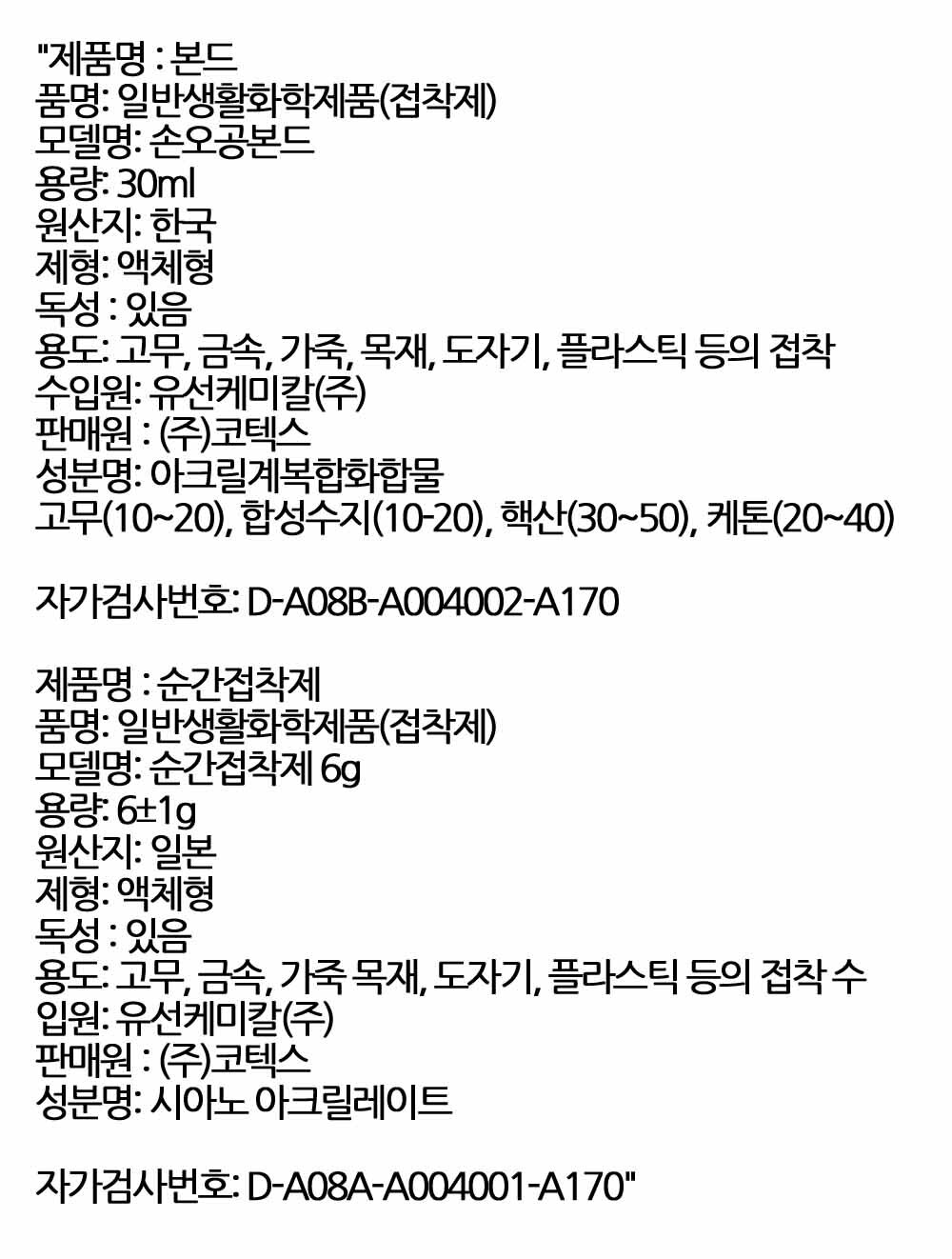 "제품명 : 본드
품명: 일반생활화학제품(접착제)
모델명: 손오공본드
용량: 30ml
원산지: 한국
제형: 액체형
독성 : 있음
용도: 고무, 금속, 가죽, 목재, 도자기, 플라스틱 등의 접착
수입원: 유선케미칼(주)
판매원 : (주)코텍스
성분명: 아크릴계복합화합물
고무(10~20), 합성수지(10-20), 핵산(30~50), 케톤(20~40)

자가검사번호: D-A08B-A004002-A170

제품명 : 순간접착제
품명: 일반생활화학제품(접착제)
모델명: 순간접착제 6g
용량: 6±1g
원산지: 일본
제형: 액체형
독성 : 있음
용도: 고무, 금속, 가죽 목재, 도자기, 플라스틱 등의 접착 수
입원: 유선케미칼(주)
판매원 : (주)코텍스
성분명: 시아노 아크릴레이트

자가검사번호: D-A08A-A004001-A170"